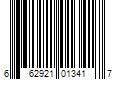 6 62921 01341 7